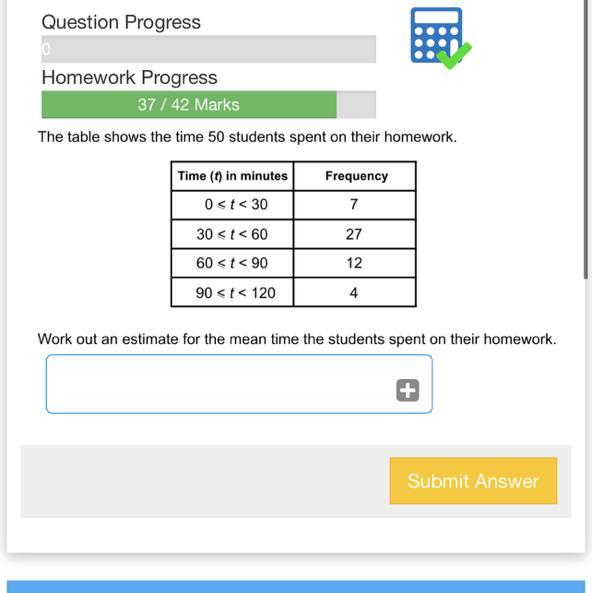 Question Progress

0

Homework Progress

37 / 42 Marks

The table shows the time 50 students spent on their homework.

| Time ($t$) in minutes | Frequency |
|---|---|
| $0 \leq t < 30$ | 7 |
| $30 \leq t < 60$ | 27 |
| $60 \leq t < 90$ | 12 |
| $90 \leq t < 120$ | 4 |

Work out an estimate for the mean time the students spent on their homework.

Submit Answer